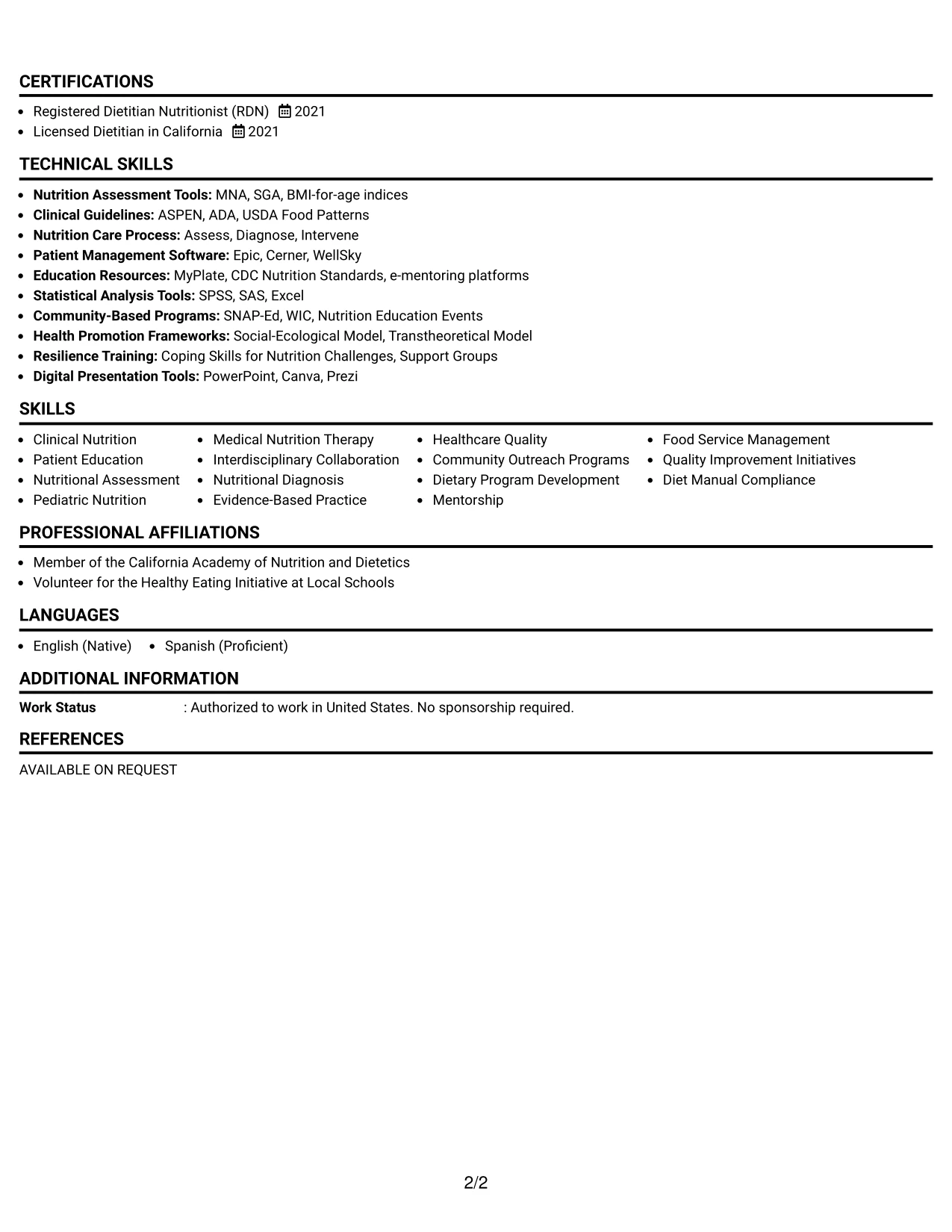 CERTIFICATIONS

• Registered Dietitian Nutritionist (RDN) 2021
• Licensed Dietitian in California 2021

TECHNICAL SKILLS

• Nutrition Assessment Tools: MNA, SGA, BMI-for-age indices
• Clinical Guidelines: ASPEN, ADA, USDA Food Patterns
• Nutrition Care Process: Assess, Diagnose, Intervene
• Patient Management Software: Epic, Cerner, WellSky
• Education Resources: MyPlate, CDC Nutrition Standards, e-mentoring platforms
• Statistical Analysis Tools: SPSS, SAS, Excel
• Community-Based Programs: SNAP-Ed, WIC, Nutrition Education Events
• Health Promotion Frameworks: Social-Ecological Model, Transtheoretical Model
• Resilience Training: Coping Skills for Nutrition Challenges, Support Groups
• Digital Presentation Tools: PowerPoint, Canva, Prezi

SKILLS

• Clinical Nutrition
• Patient Education
• Nutritional Assessment
• Pediatric Nutrition

• Medical Nutrition Therapy
• Interdisciplinary Collaboration
• Nutritional Diagnosis
• Evidence-Based Practice

• Healthcare Quality
• Community Outreach Programs
• Dietary Program Development
• Mentorship

• Food Service Management
• Quality Improvement Initiatives
• Diet Manual Compliance

PROFESSIONAL AFFILIATIONS

• Member of the California Academy of Nutrition and Dietetics
• Volunteer for the Healthy Eating Initiative at Local Schools

LANGUAGES

• English (Native) • Spanish (Proficient)

ADDITIONAL INFORMATION

Work Status : Authorized to work in United States. No sponsorship required.

REFERENCES

AVAILABLE ON REQUEST

2/2